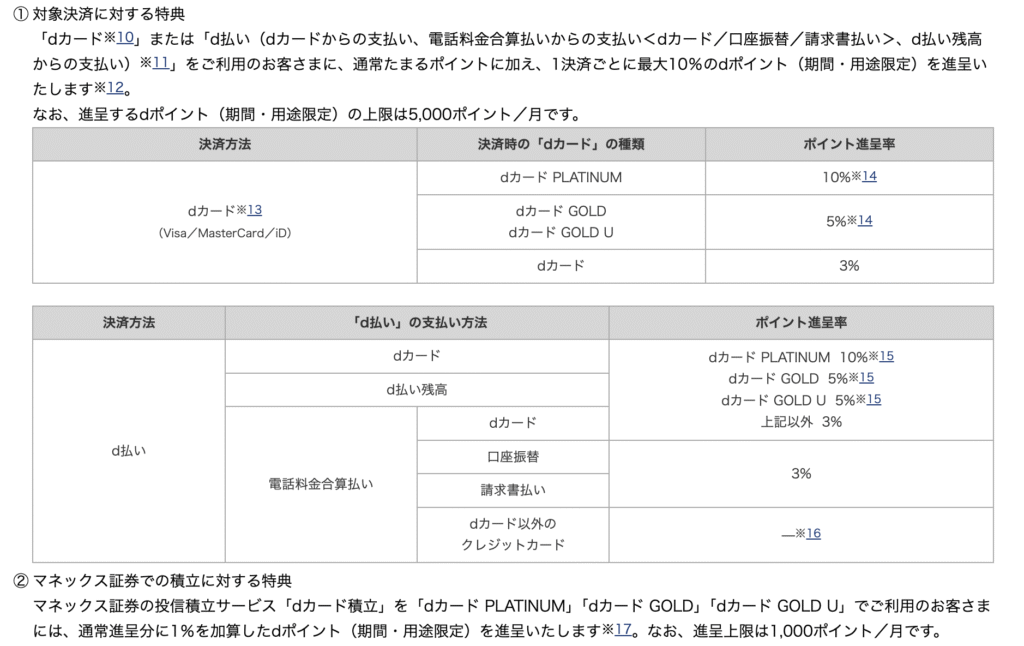 ① 対象決済に対する特典
「dカード※10」または「d払い（dカードからの支払い、電話料金合算払いからの支払い＜dカード／口座振替／請求書払い＞、d払い残高からの支払い）※11」をご利用のお客さまに、通常たまるポイントに加え、1決済ごとに最大10%のdポイント（期間・用途限定）を進呈いたします※12。
なお、進呈するdポイント（期間・用途限定）の上限は5,000ポイント／月です。

| 決済方法 | 決済時の「dカード」の種類 | ポイント進呈率 |
|---|---|---|
| dカード※13 (Visa／MasterCard／iD) | dカード PLATINUM | 10%※14 |
| | dカード GOLD dカード GOLD U | 5%※14 |
| | dカード | 3% |

| 決済方法 | 「d払い」の支払い方法 | | ポイント進呈率 |
|---|---|---|---|
| d払い | dカード | | dカード PLATINUM 10%※15 dカード GOLD 5%※15 dカード GOLD U 5%※15 上記以外 3% |
| | d払い残高 | | |
| | 電話料金合算払い | dカード | |
| | | 口座振替 | 3% |
| | | 請求書払い | |
| | | dカード以外の クレジットカード | —※16 |

② マネックス証券での積立に対する特典
マネックス証券の投信積立サービス「dカード積立」を「dカード PLATINUM」「dカード GOLD」「dカード GOLD U」でご利用のお客さまには、通常進呈分に1%を加算したdポイント（期間・用途限定）を進呈いたします※17。なお、進呈上限は1,000ポイント／月です。